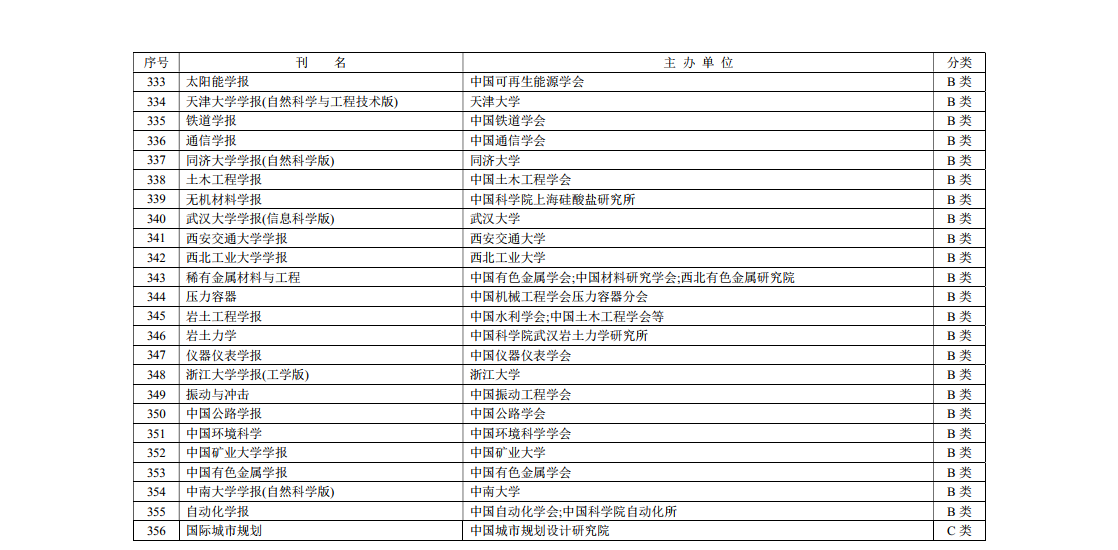 | 序号 | 刊　名 | 主 办 单 位 | 分类 |
|---|---|---|---|
| 333 | 太阳能学报 | 中国可再生能源学会 | B 类 |
| 334 | 天津大学学报(自然科学与工程技术版) | 天津大学 | B 类 |
| 335 | 铁道学报 | 中国铁道学会 | B 类 |
| 336 | 通信学报 | 中国通信学会 | B 类 |
| 337 | 同济大学学报(自然科学版) | 同济大学 | B 类 |
| 338 | 土木工程学报 | 中国土木工程学会 | B 类 |
| 339 | 无机材料学报 | 中国科学院上海硅酸盐研究所 | B 类 |
| 340 | 武汉大学学报(信息科学版) | 武汉大学 | B 类 |
| 341 | 西安交通大学学报 | 西安交通大学 | B 类 |
| 342 | 西北工业大学学报 | 西北工业大学 | B 类 |
| 343 | 稀有金属材料与工程 | 中国有色金属学会;中国材料研究学会;西北有色金属研究院 | B 类 |
| 344 | 压力容器 | 中国机械工程学会压力容器分会 | B 类 |
| 345 | 岩土工程学报 | 中国水利学会;中国土木工程学会等 | B 类 |
| 346 | 岩土力学 | 中国科学院武汉岩土力学研究所 | B 类 |
| 347 | 仪器仪表学报 | 中国仪器仪表学会 | B 类 |
| 348 | 浙江大学学报(工学版) | 浙江大学 | B 类 |
| 349 | 振动与冲击 | 中国振动工程学会 | B 类 |
| 350 | 中国公路学报 | 中国公路学会 | B 类 |
| 351 | 中国环境科学 | 中国环境科学学会 | B 类 |
| 352 | 中国矿业大学学报 | 中国矿业大学 | B 类 |
| 353 | 中国有色金属学报 | 中国有色金属学会 | B 类 |
| 354 | 中南大学学报(自然科学版) | 中南大学 | B 类 |
| 355 | 自动化学报 | 中国自动化学会;中国科学院自动化所 | B 类 |
| 356 | 国际城市规划 | 中国城市规划设计研究院 | C 类 |